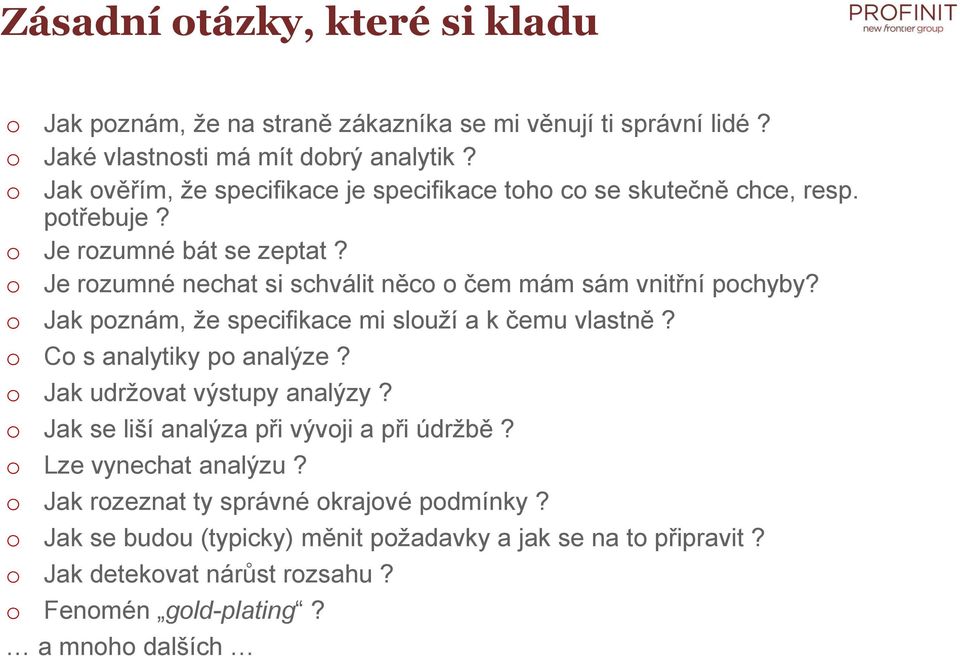 Zásadní otázky, které si kladu

PROFINIT
new frontier group

o Jak poznám, že na straně zákazníka se mi věnují ti správní lidé ?
o Jaké vlastnosti má mít dobrý analytik ?
o Jak ověřím, že specifikace je specifikace toho co se skutečně chce, resp. potřebuje ?
o Je rozumné bát se zeptat ?
o Je rozumné nechat si schválit něco o čem mám sám vnitřní pochyby?
o Jak poznám, že specifikace mi slouží a k čemu vlastně ?
o Co s analytiky po analýze ?
o Jak udržovat výstupy analýzy ?
o Jak se liší analýza při vývoji a při údržbě ?
o Lze vynechat analýzu ?
o Jak rozeznat ty správné okrajové podmínky ?
o Jak se budou (typicky) měnit požadavky a jak se na to připravit ?
o Jak detekovat nárůst rozsahu ?
o Fenomén „gold-plating“ ?
… a mnoho dalších …